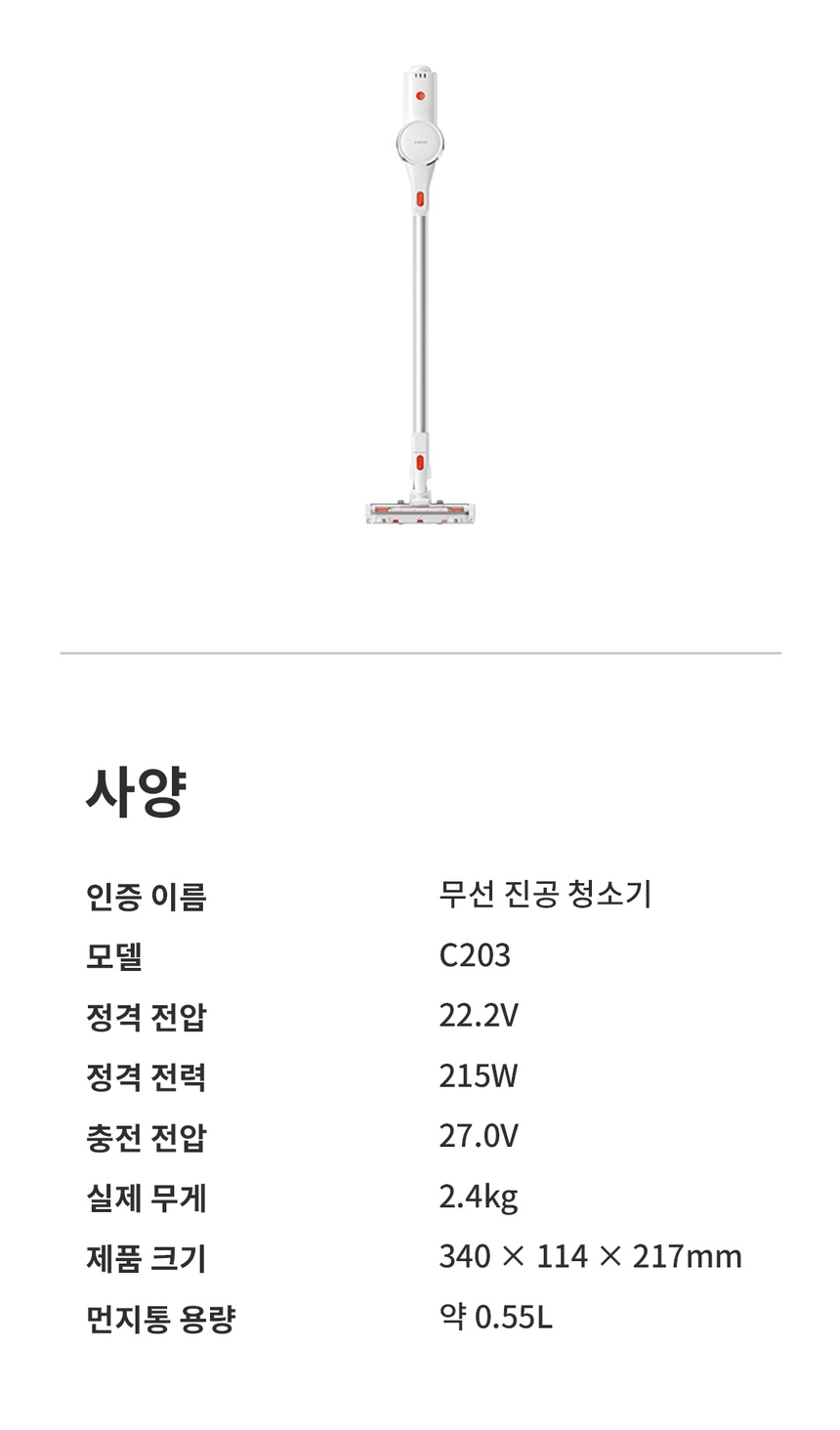 사양

인증 이름
무선 진공 청소기

모델
C203

정격 전압
22.2V

정격 전력
215W

충전 전압
27.0V

실제 무게
2.4kg

제품 크기
340 × 114 × 217mm

먼지통 용량
약 0.55L